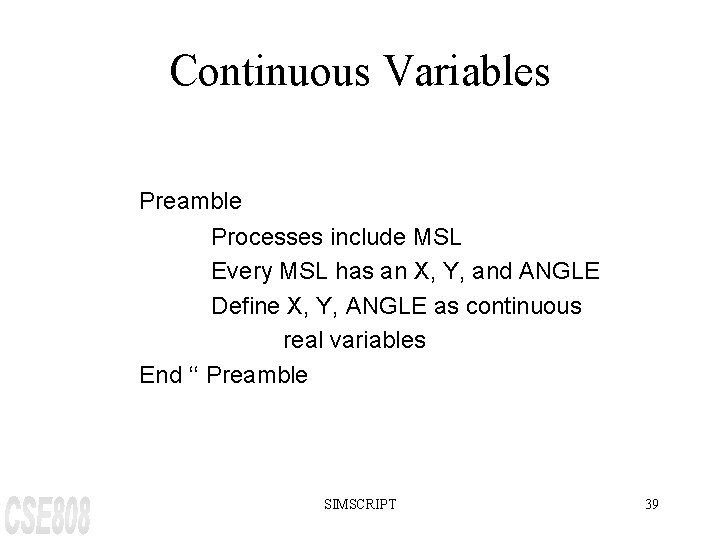 Continuous Variables

Preamble
Processes include MSL
Every MSL has an X, Y, and ANGLE
Define X, Y, ANGLE as continuous
real variables
End " Preamble

CSE808

SIMSCRIPT

39